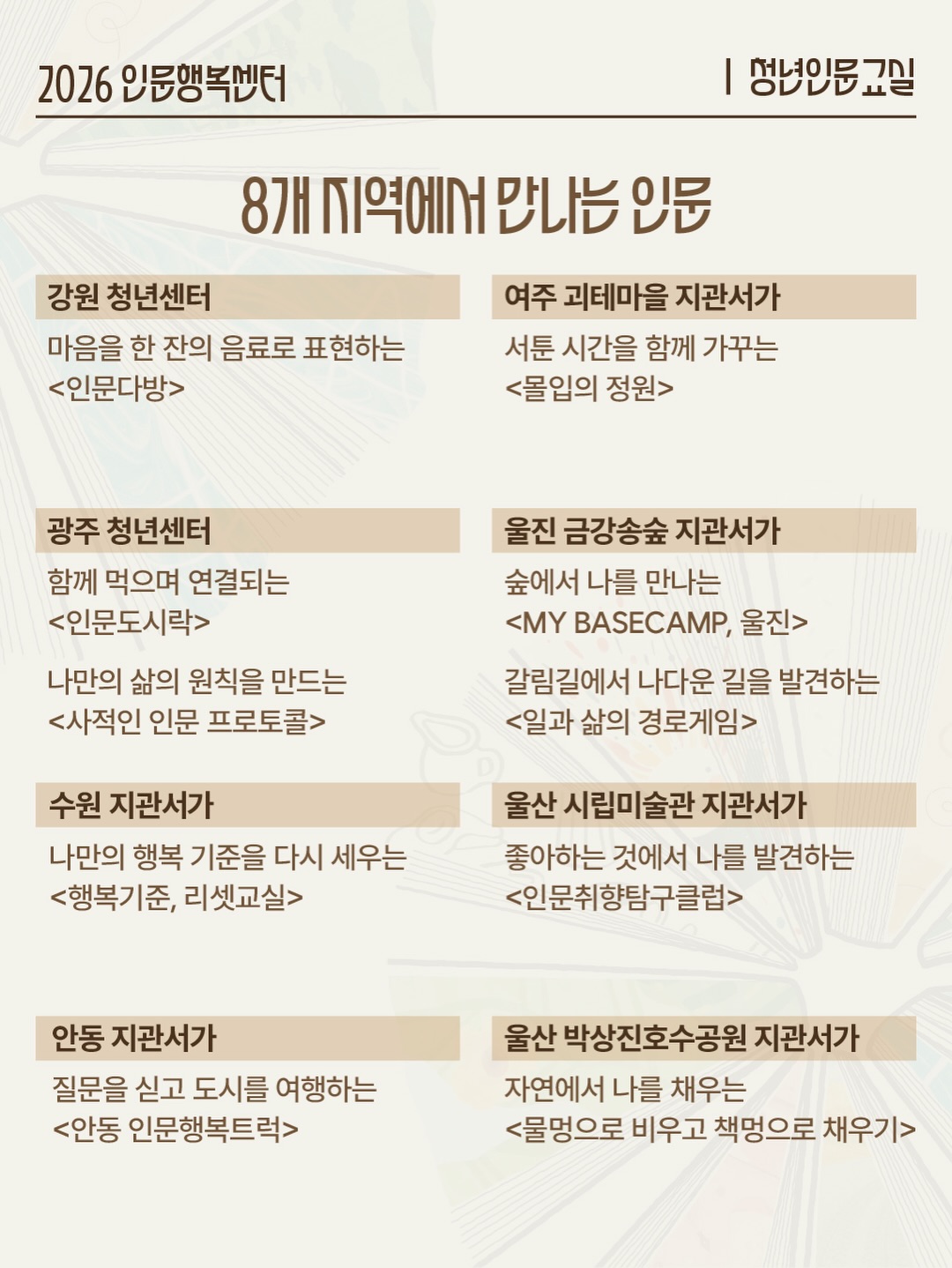 2026 인문행복센터

| 청년인문교실

8개 지역에서 만나는 인문

강원 청년센터

마음을 한 잔의 음료로 표현하는
<인문다방>

광주 청년센터

함께 먹으며 연결되는
<인문도시락>

나만의 삶의 원칙을 만드는
<사적인 인문 프로토콜>

수원 지관서가

나만의 행복 기준을 다시 세우는
<행복기준, 리셋교실>

안동 지관서가

질문을 싣고 도시를 여행하는
<안동 인문행복트럭>

여주 괴테마을 지관서가

서툰 시간을 함께 가꾸는
<몰입의 정원>

울진 금강송숲 지관서가

숲에서 나를 만나는
<MY BASECAMP, 울진>

갈림길에서 나다운 길을 발견하는
<일과 삶의 경로게임>

울산 시립미술관 지관서가

좋아하는 것에서 나를 발견하는
<인문취향탐구클럽>

울산 박상진호수공원 지관서가

자연에서 나를 채우는
<물멍으로 비우고 책멍으로 채우기>